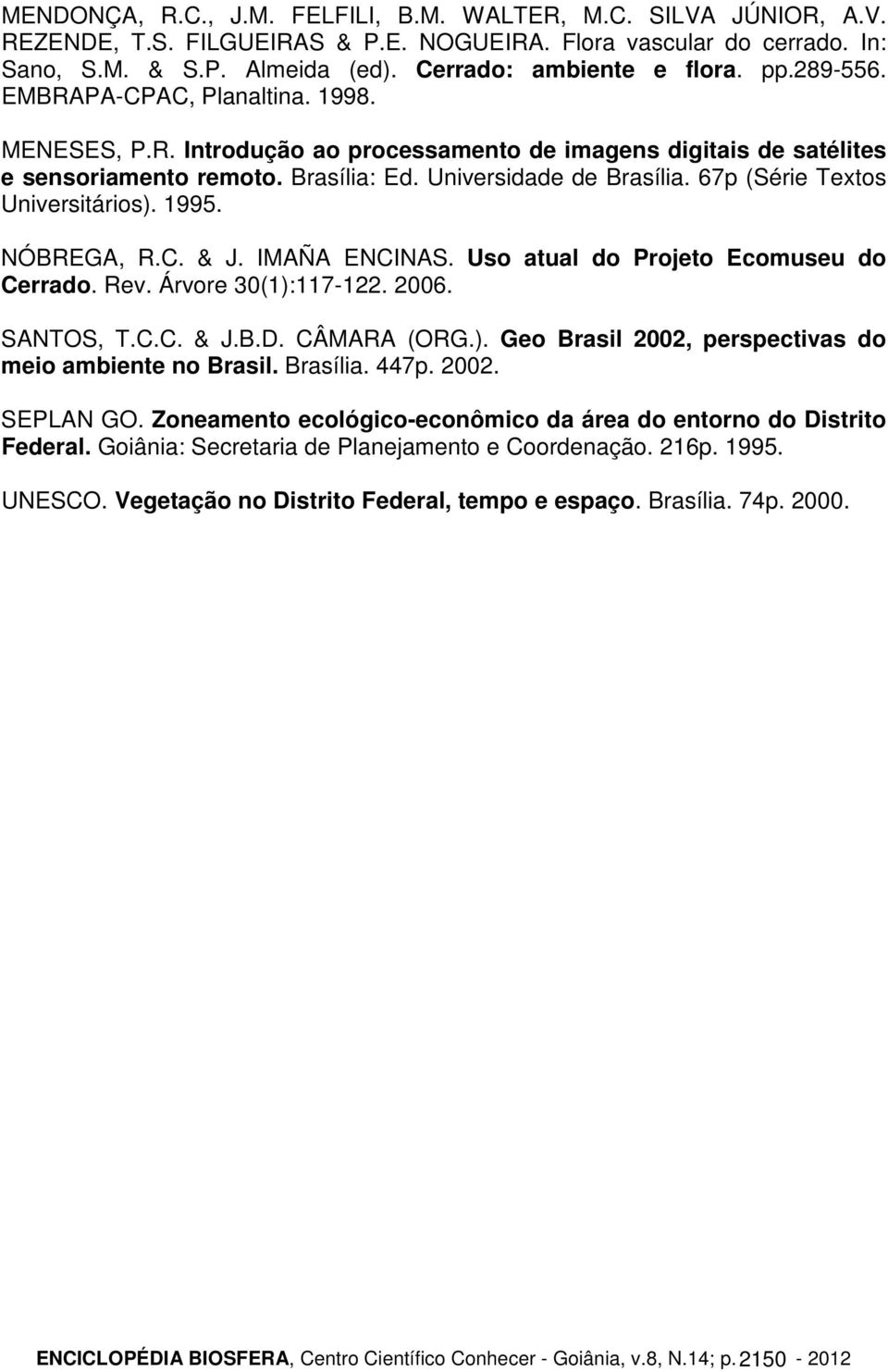 MENDONÇA, R.C., J.M. FELFILI, B.M. WALTER, M.C. SILVA JÚNIOR, A.V. REZENDE, T.S. FILGUEIRAS & P.E. NOGUEIRA. Flora vascular do cerrado. In: Sano, S.M. & S.P. Almeida (ed). Cerrado: ambiente e flora. pp.289-556. EMBRAPA-CPAC, Planaltina. 1998.

MENESES, P.R. Introdução ao processamento de imagens digitais de satélites e sensoriamento remoto. Brasília: Ed. Universidade de Brasília. 67p (Série Textos Universitários). 1995.

NÓBREGA, R.C. & J. IMAÑA ENCINAS. Uso atual do Projeto Ecomuseu do Cerrado. Rev. Árvore 30(1):117-122. 2006.

SANTOS, T.C.C. & J.B.D. CÂMARA (ORG.). Geo Brasil 2002, perspectivas do meio ambiente no Brasil. Brasília. 447p. 2002.

SEPLAN GO. Zoneamento ecológico-econômico da área do entorno do Distrito Federal. Goiânia: Secretaria de Planejamento e Coordenação. 216p. 1995.

UNESCO. Vegetação no Distrito Federal, tempo e espaço. Brasília. 74p. 2000.

ENCICLOPÉDIA BIOSFERA, Centro Científico Conhecer - Goiânia, v.8, N.14; p. 2150 - 2012